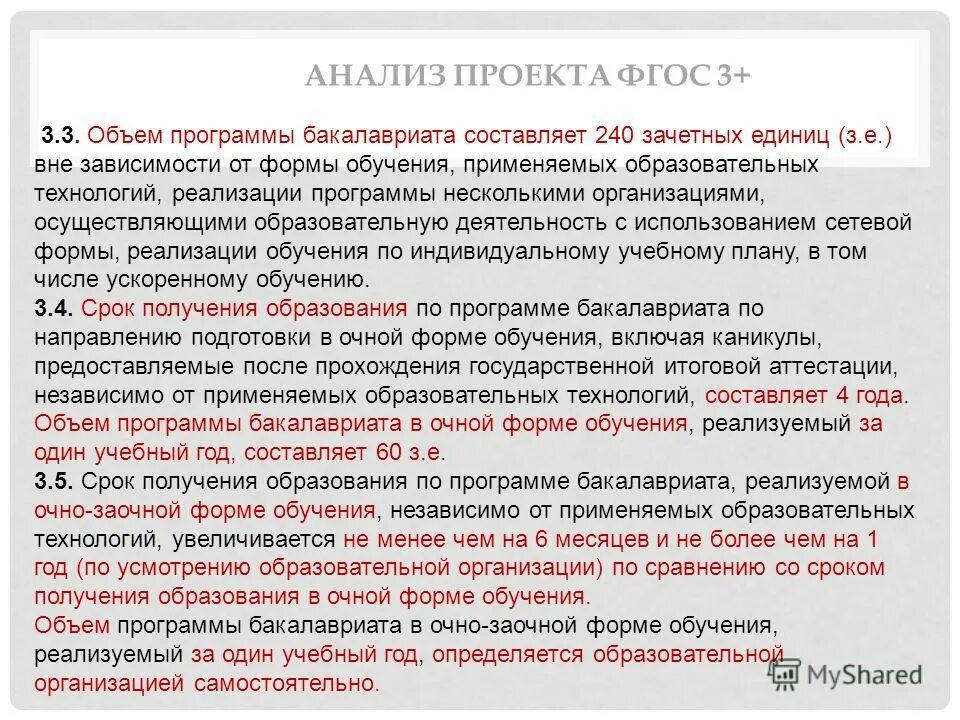 АНАЛИЗ ПРОЕКТА ФГОС 3+

3.3. Объем программы бакалавриата составляет 240 зачетных единиц (з.е.) вне зависимости от формы обучения, применяемых образовательных технологий, реализации программы несколькими организациями, осуществляющими образовательную деятельность с использованием сетевой формы, реализации обучения по индивидуальному учебному плану, в том числе ускоренному обучению.
3.4. Срок получения образования по программе бакалавриата по направлению подготовки в очной форме обучения, включая каникулы, предоставляемые после прохождения государственной итоговой аттестации, независимо от применяемых образовательных технологий, составляет 4 года. Объем программы бакалавриата в очной форме обучения, реализуемый за один учебный год, составляет 60 з.е.
3.5. Срок получения образования по программе бакалавриата, реализуемой в очно-заочной форме обучения, независимо от применяемых образовательных технологий, увеличивается не менее чем на 6 месяцев и не более чем на 1 год (по усмотрению образовательной организации) по сравнению со сроком получения образования в очной форме обучения.
Объем программы бакалавриата в очно-заочной форме обучения, реализуемый за один учебный год, определяется образовательной организацией самостоятельно.

MyShared